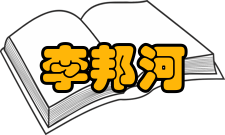 李邦河